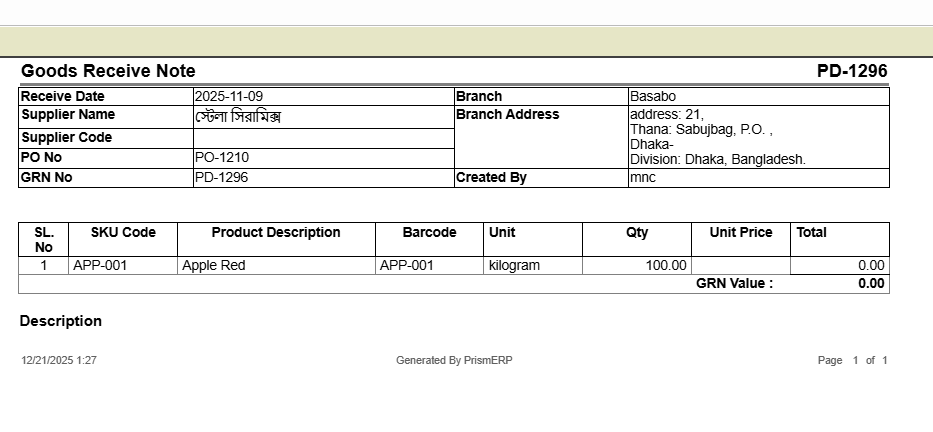 Goods Receive Note PD-1296

| Receive Date | 2025-11-09 | Branch | Basabo |
|---|---|---|---|
| Supplier Name | স্টেলা সিরামিক্স | Branch Address | address: 21, Thana: Sabujbag, P.O. , Dhaka- Division: Dhaka, Bangladesh. |
| Supplier Code | | | |
| PO No | PO-1210 | | |
| GRN No | PD-1296 | Created By | mnc |

| SL. No | SKU Code | Product Description | Barcode | Unit | Qty | Unit Price | Total |
|---|---|---|---|---|---|---|---|
| 1 | APP-001 | Apple Red | APP-001 | kilogram | 100.00 | | 0.00 |
| | | | | | | GRN Value : | 0.00 |

Description

12/21/2025 1:27 Generated By PrismERP Page 1 of 1